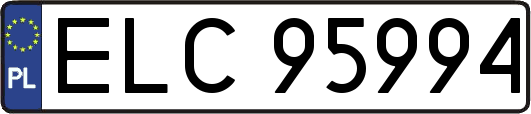 PL
ELC 95994